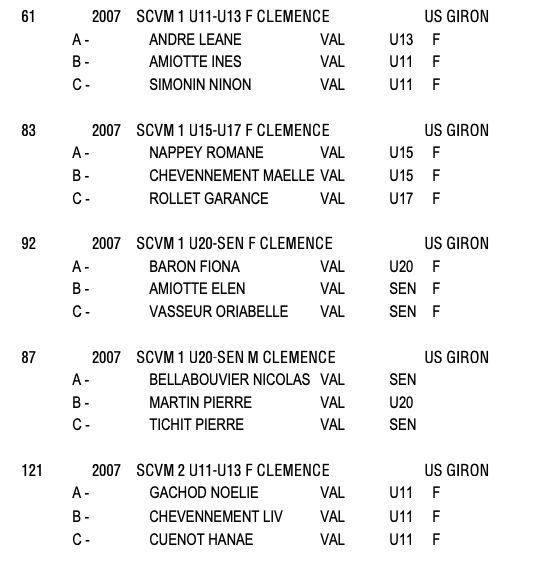 61 2007 SCVM 1 U11-U13 F CLEMENCE US GIRON
A - ANDRE LEANE VAL U13 F
B - AMIOTTE INES VAL U11 F
C - SIMONIN NINON VAL U11 F

83 2007 SCVM 1 U15-U17 F CLEMENCE US GIRON
A - NAPPEY ROMANE VAL U15 F
B - CHEVENNEMENT MAELLE VAL U15 F
C - ROLLET GARANCE VAL U17 F

92 2007 SCVM 1 U20-SEN F CLEMENCE US GIRON
A - BARON FIONA VAL U20 F
B - AMIOTTE ELEN VAL SEN F
C - VASSEUR ORIABELLE VAL SEN F

87 2007 SCVM 1 U20-SEN M CLEMENCE US GIRON
A - BELLABOUVIER NICOLAS VAL SEN
B - MARTIN PIERRE VAL U20
C - TICHIT PIERRE VAL SEN

121 2007 SCVM 2 U11-U13 F CLEMENCE US GIRON
A - GACHOD NOELIE VAL U11 F
B - CHEVENNEMENT LIV VAL U11 F
C - CUENOT HANAE VAL U11 F